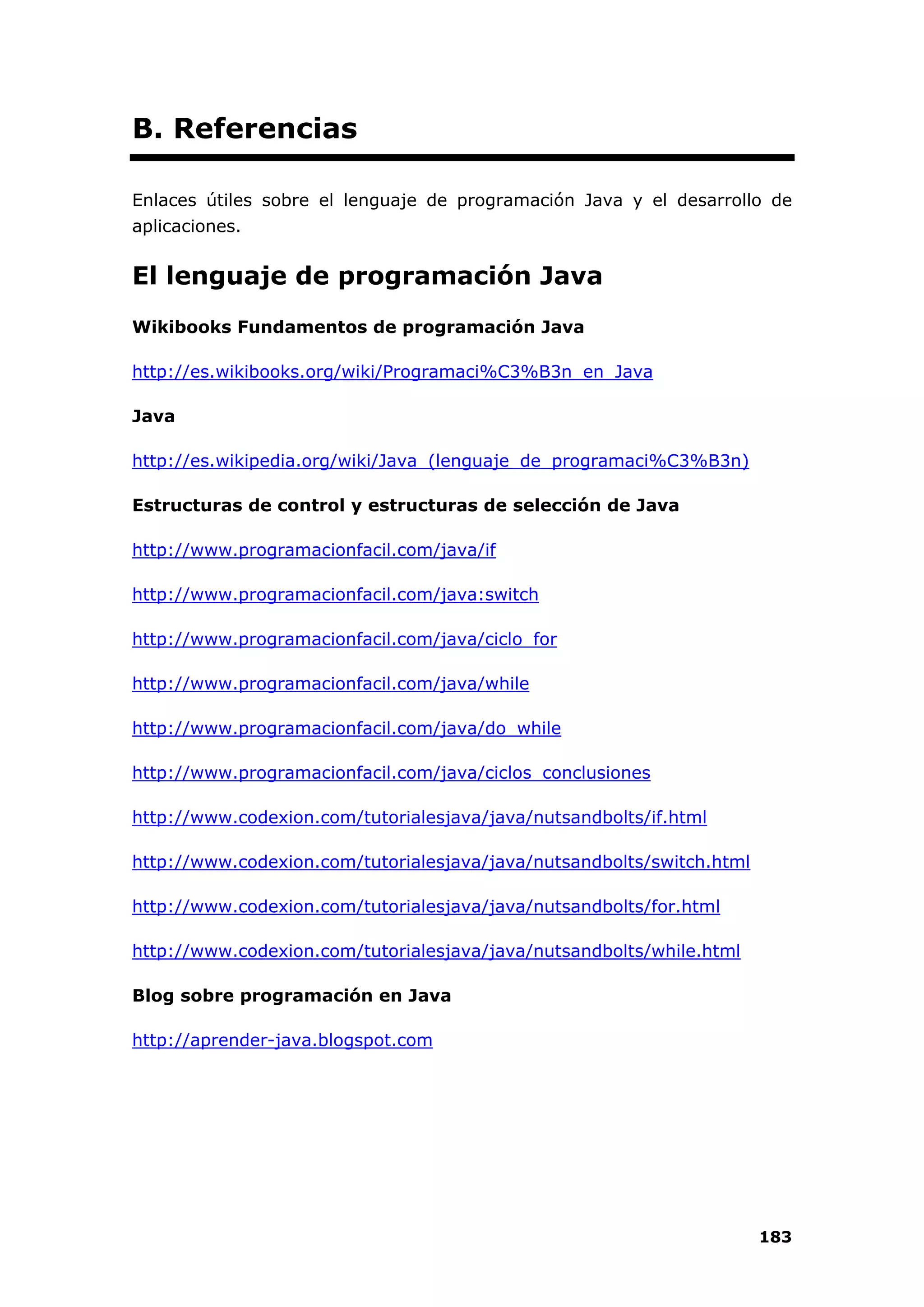 B. Referencias

Enlaces útiles sobre el lenguaje de programación Java y el desarrollo de aplicaciones.

El lenguaje de programación Java

Wikibooks Fundamentos de programación Java

http://es.wikibooks.org/wiki/Programaci%C3%B3n_en_Java

Java

http://es.wikipedia.org/wiki/Java_(lenguaje_de_programaci%C3%B3n)

Estructuras de control y estructuras de selección de Java

http://www.programacionfacil.com/java/if

http://www.programacionfacil.com/java:switch

http://www.programacionfacil.com/java/ciclo_for

http://www.programacionfacil.com/java/while

http://www.programacionfacil.com/java/do_while

http://www.programacionfacil.com/java/ciclos_conclusiones

http://www.codexion.com/tutorialesjava/java/nutsandbolts/if.html

http://www.codexion.com/tutorialesjava/java/nutsandbolts/switch.html

http://www.codexion.com/tutorialesjava/java/nutsandbolts/for.html

http://www.codexion.com/tutorialesjava/java/nutsandbolts/while.html

Blog sobre programación en Java

http://aprender-java.blogspot.com

183